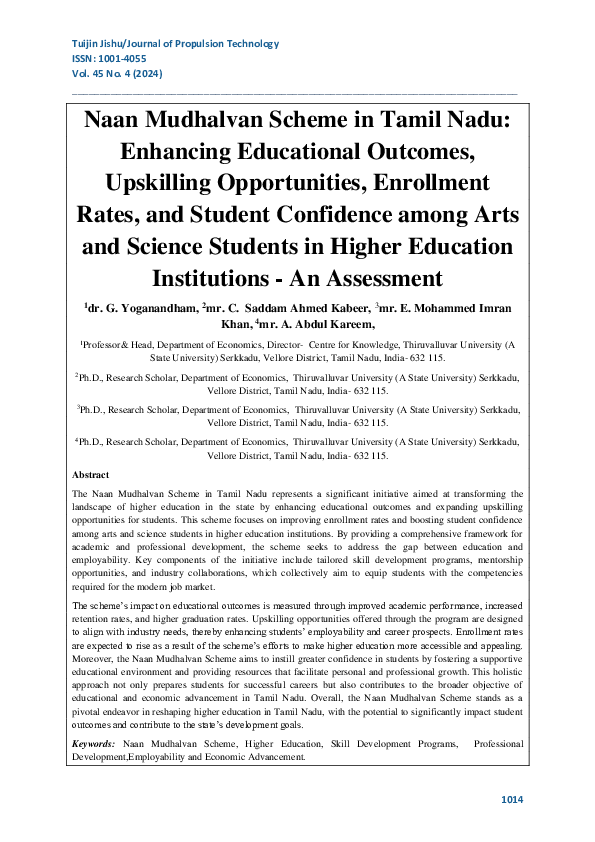 Tuijin Jishu/Journal of Propulsion Technology
ISSN: 1001-4055
Vol. 45 No. 4 (2024)

Naan Mudhalvan Scheme in Tamil Nadu: Enhancing Educational Outcomes, Upskilling Opportunities, Enrollment Rates, and Student Confidence among Arts and Science Students in Higher Education Institutions - An Assessment

$^1$dr. G. Yoganandham, $^2$mr. C. Saddam Ahmed Kabeer, $^3$mr. E. Mohammed Imran Khan, $^4$mr. A. Abdul Kareem,

$^1$Professor & Head, Department of Economics, Director- Centre for Knowledge, Thiruvalluvar University (A State University) Serkkadu, Vellore District, Tamil Nadu, India- 632 115.

$^2$Ph.D., Research Scholar, Department of Economics, Thiruvalluvar University (A State University) Serkkadu, Vellore District, Tamil Nadu, India- 632 115.

$^3$Ph.D., Research Scholar, Department of Economics, Thiruvalluvar University (A State University) Serkkadu, Vellore District, Tamil Nadu, India- 632 115.

$^4$Ph.D., Research Scholar, Department of Economics, Thiruvalluvar University (A State University) Serkkadu, Vellore District, Tamil Nadu, India- 632 115.

Abstract

The Naan Mudhalvan Scheme in Tamil Nadu represents a significant initiative aimed at transforming the landscape of higher education in the state by enhancing educational outcomes and expanding upskilling opportunities for students. This scheme focuses on improving enrollment rates and boosting student confidence among arts and science students in higher education institutions. By providing a comprehensive framework for academic and professional development, the scheme seeks to address the gap between education and employability. Key components of the initiative include tailored skill development programs, mentorship opportunities, and industry collaborations, which collectively aim to equip students with the competencies required for the modern job market.

The scheme's impact on educational outcomes is measured through improved academic performance, increased retention rates, and higher graduation rates. Upskilling opportunities offered through the program are designed to align with industry needs, thereby enhancing students' employability and career prospects. Enrollment rates are expected to rise as a result of the scheme's efforts to make higher education more accessible and appealing. Moreover, the Naan Mudhalvan Scheme aims to instill greater confidence in students by fostering a supportive educational environment and providing resources that facilitate personal and professional growth. This holistic approach not only prepares students for successful careers but also contributes to the broader objective of educational and economic advancement in Tamil Nadu. Overall, the Naan Mudhalvan Scheme stands as a pivotal endeavor in reshaping higher education in Tamil Nadu, with the potential to significantly impact student outcomes and contribute to the state's development goals.

Keywords: Naan Mudhalvan Scheme, Higher Education, Skill Development Programs, Professional Development,Employability and Economic Advancement.

1014